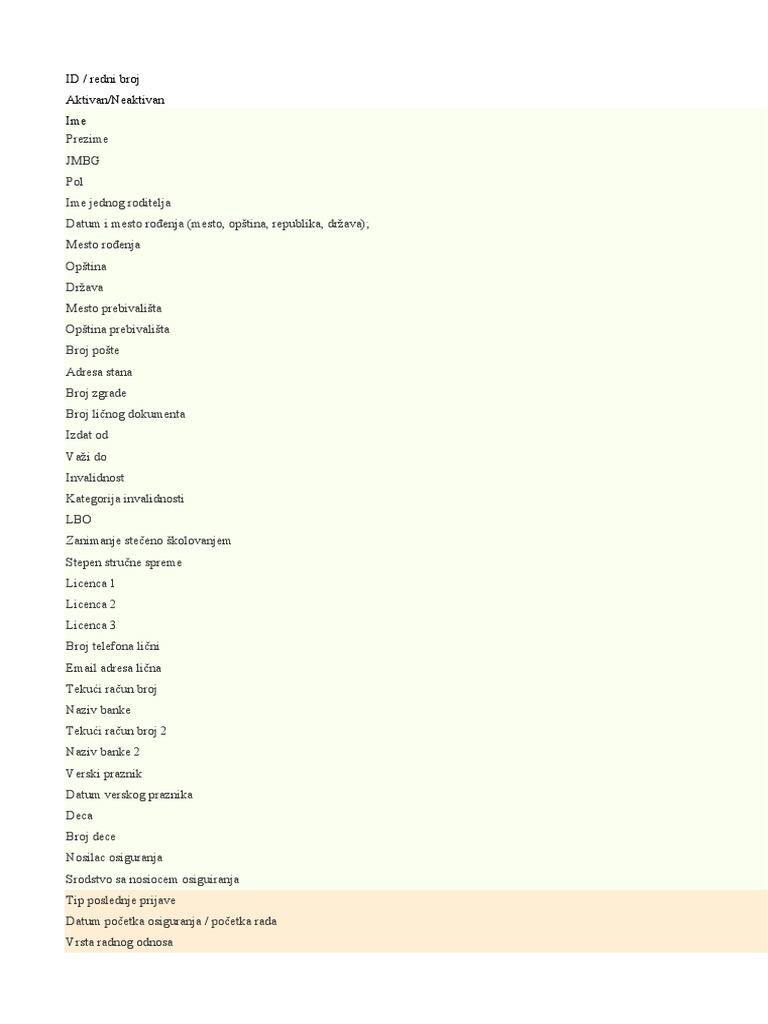 ID / redni broj
Aktivan/Neaktivan
Ime
Prezime
JMBG
Pol
Ime jednog roditelja
Datum i mesto rođenja (mesto, opština, republika, država);
Mesto rođenja
Opština
Država
Mesto prebivališta
Opština prebivališta
Broj pošte
Adresa stana
Broj zgrade
Broj ličnog dokumenta
Izdat od
Važi do
Invalidnost
Kategorija invalidnosti
LBO
Zanimanje stečeno školovanjem
Stepen stručne spreme
Licenca 1
Licenca 2
Licenca 3
Broj telefona lični
Email adresa lična
Tekući račun broj
Naziv banke
Tekući račun broj 2
Naziv banke 2
Verski praznik
Datum verskog praznika
Deca
Broj dece
Nosilac osiguranja
Srodstvo sa nosiocem osiguranja
Tip poslednje prijave
Datum početka osiguranja / početka rada
Vrsta radnog odnosa